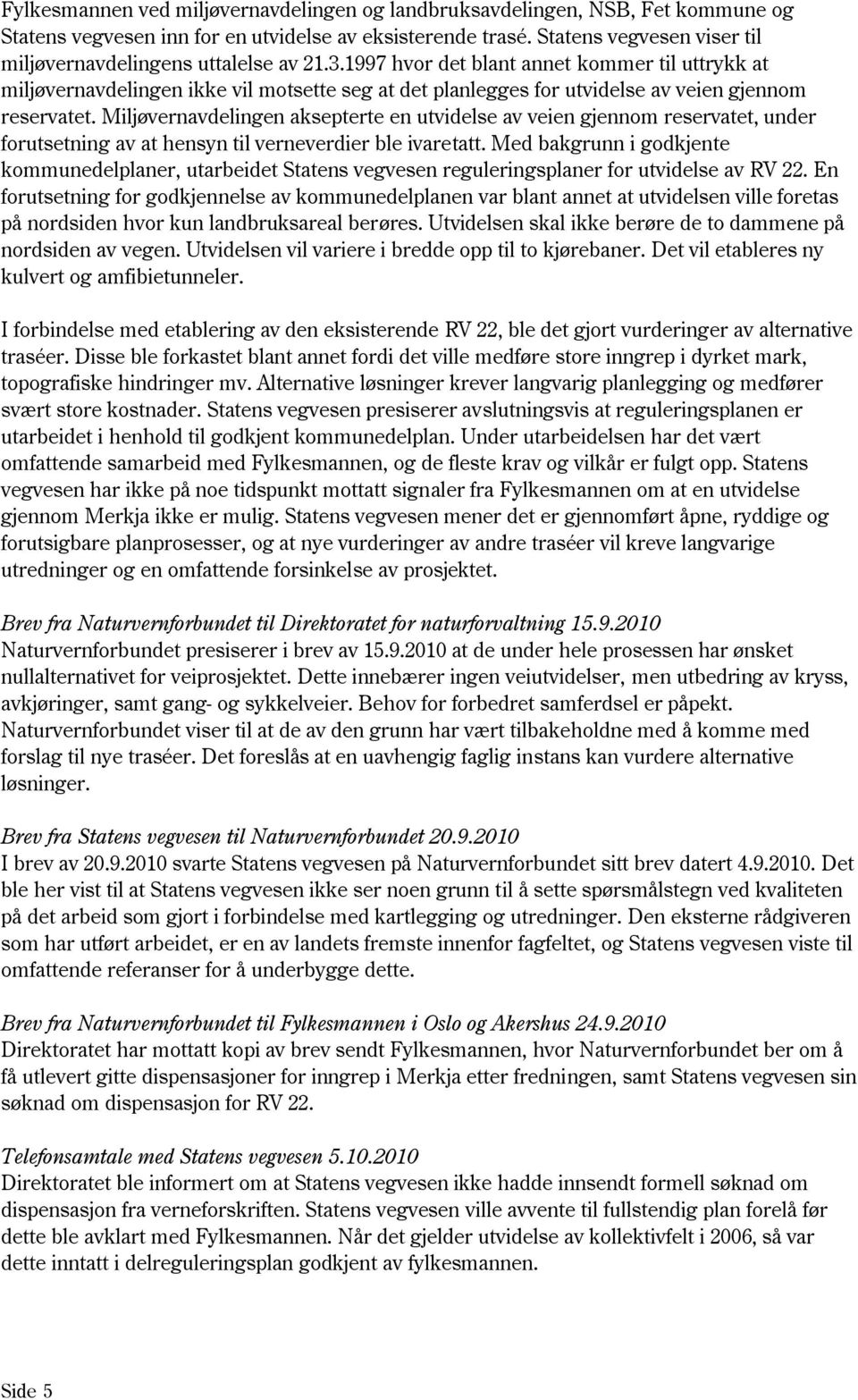 Fylkesmannen ved miljøvernavdelingen og landbruksavdelingen, NSB, Fet kommune og Statens vegvesen inn for en utvidelse av eksisterende trasé. Statens vegvesen viser til miljøvernavdelingens uttalelse av 21.3.1997 hvor det blant annet kommer til uttrykk at miljøvernavdelingen ikke vil motsette seg at det planlegges for utvidelse av veien gjennom reservatet. Miljøvernavdelingen aksepterte en utvidelse av veien gjennom reservatet, under forutsetning av at hensyn til verneverdier ble ivaretatt. Med bakgrunn i godkjente kommunedelplaner, utarbeidet Statens vegvesen reguleringsplaner for utvidelse av RV 22. En forutsetning for godkjennelse av kommunedelplanen var blant annet at utvidelsen ville foretas på nordsiden hvor kun landbruksareal berøres. Utvidelsen skal ikke berøre de to dammene på nordsiden av vegen. Utvidelsen vil variere i bredde opp til to kjørebaner. Det vil etableres ny kulvert og amfibietunneler.

I forbindelse med etablering av den eksisterende RV 22, ble det gjort vurderinger av alternative traséer. Disse ble forkastet blant annet fordi det ville medføre store inngrep i dyrket mark, topografiske hindringer mv. Alternative løsninger krever langvarig planlegging og medfører svært store kostnader. Statens vegvesen presiserer avslutningsvis at reguleringsplanen er utarbeidet i henhold til godkjent kommunedelplan. Under utarbeidelsen har det vært omfattende samarbeid med Fylkesmannen, og de fleste krav og vilkår er fulgt opp. Statens vegvesen har ikke på noe tidspunkt mottatt signaler fra Fylkesmannen om at en utvidelse gjennom Merkja ikke er mulig. Statens vegvesen mener det er gjennomført åpne, ryddige og forutsigbare planprosesser, og at nye vurderinger av andre traséer vil kreve langvarige utredninger og en omfattende forsinkelse av prosjektet.

Brev fra Naturvernforbundet til Direktoratet for naturforvaltning 15.9.2010
Naturvernforbundet presiserer i brev av 15.9.2010 at de under hele prosessen har ønsket nullalternativet for veiprosjektet. Dette innebærer ingen veiutvidelser, men utbedring av kryss, avkjøringer, samt gang- og sykkelveier. Behov for forbedret samferdsel er påpekt. Naturvernforbundet viser til at de av den grunn har vært tilbakeholdne med å komme med forslag til nye traséer. Det foreslås at en uavhengig faglig instans kan vurdere alternative løsninger.

Brev fra Statens vegvesen til Naturvernforbundet 20.9.2010
I brev av 20.9.2010 svarte Statens vegvesen på Naturvernforbundet sitt brev datert 4.9.2010. Det ble her vist til at Statens vegvesen ikke ser noen grunn til å sette spørsmålstegn ved kvaliteten på det arbeid som gjort i forbindelse med kartlegging og utredninger. Den eksterne rådgiveren som har utført arbeidet, er en av landets fremste innenfor fagfeltet, og Statens vegvesen viste til omfattende referanser for å underbygge dette.

Brev fra Naturvernforbundet til Fylkesmannen i Oslo og Akershus 24.9.2010
Direktoratet har mottatt kopi av brev sendt Fylkesmannen, hvor Naturvernforbundet ber om å få utlevert gitte dispensasjoner for inngrep i Merkja etter fredningen, samt Statens vegvesen sin søknad om dispensasjon for RV 22.

Telefonsamtale med Statens vegvesen 5.10.2010
Direktoratet ble informert om at Statens vegvesen ikke hadde innsendt formell søknad om dispensasjon fra verneforskriften. Statens vegvesen ville avvente til fullstendig plan forelå før dette ble avklart med Fylkesmannen. Når det gjelder utvidelse av kollektivfelt i 2006, så var dette inntatt i delreguleringsplan godkjent av fylkesmannen.

Side 5